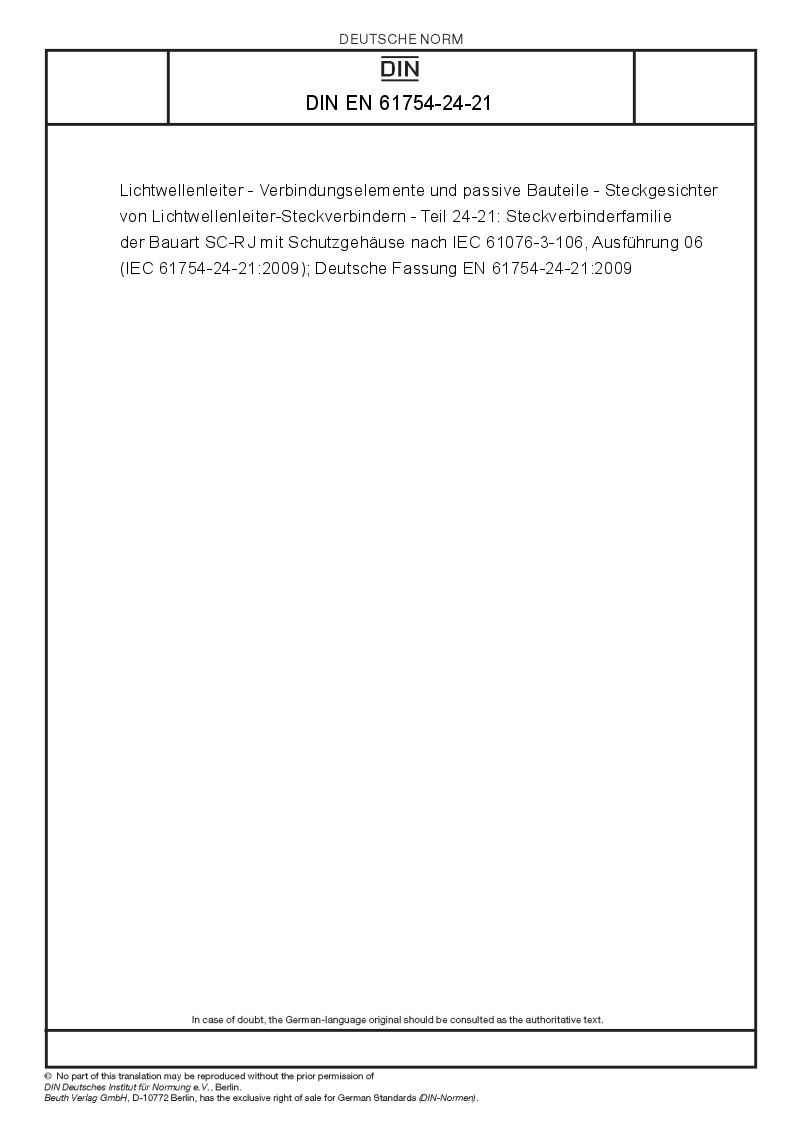 DEUTSCHE NORM

DIN

DIN EN 61754-24-21

Lichtwellenleiter - Verbindungselemente und passive Bauteile - Steckgesichter von Lichtwellenleiter-Steckverbindern - Teil 24-21: Steckverbinderfamilie der Bauart SC-RJ mit Schutzgehäuse nach IEC 61076-3-106, Ausführung 06 (IEC 61754-24-21:2009); Deutsche Fassung EN 61754-24-21:2009

In case of doubt, the German-language original should be consulted as the authoritative text.

© No part of this translation may be reproduced without the prior permission of DIN Deutsches Institut für Normung e.V., Berlin.
Beuth Verlag GmbH, D-10772 Berlin, has the exclusive right of sale for German Standards (DIN-Normen).